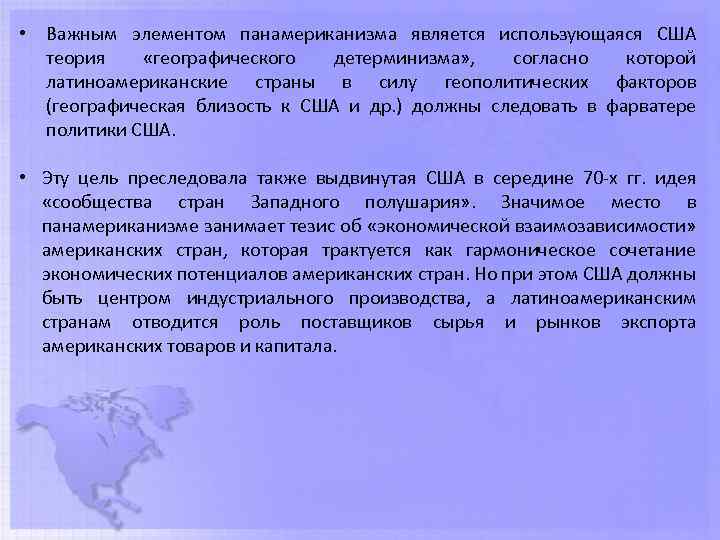 • Важным элементом панамериканизма является использующаяся США теория «географического детерминизма», согласно которой латиноамериканские страны в силу геополитических факторов (географическая близость к США и др.) должны следовать в фарватере политики США.

• Эту цель преследовала также выдвинутая США в середине 70-х гг. идея «сообщества стран Западного полушария». Значимое место в панамериканизме занимает тезис об «экономической взаимозависимости» американских стран, которая трактуется как гармоническое сочетание экономических потенциалов американских стран. Но при этом США должны быть центром индустриального производства, а латиноамериканским странам отводится роль поставщиков сырья и рынков экспорта американских товаров и капитала.